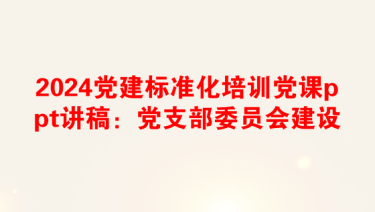 2024党建标准化培训党课ppt讲稿：党支部委员会建设